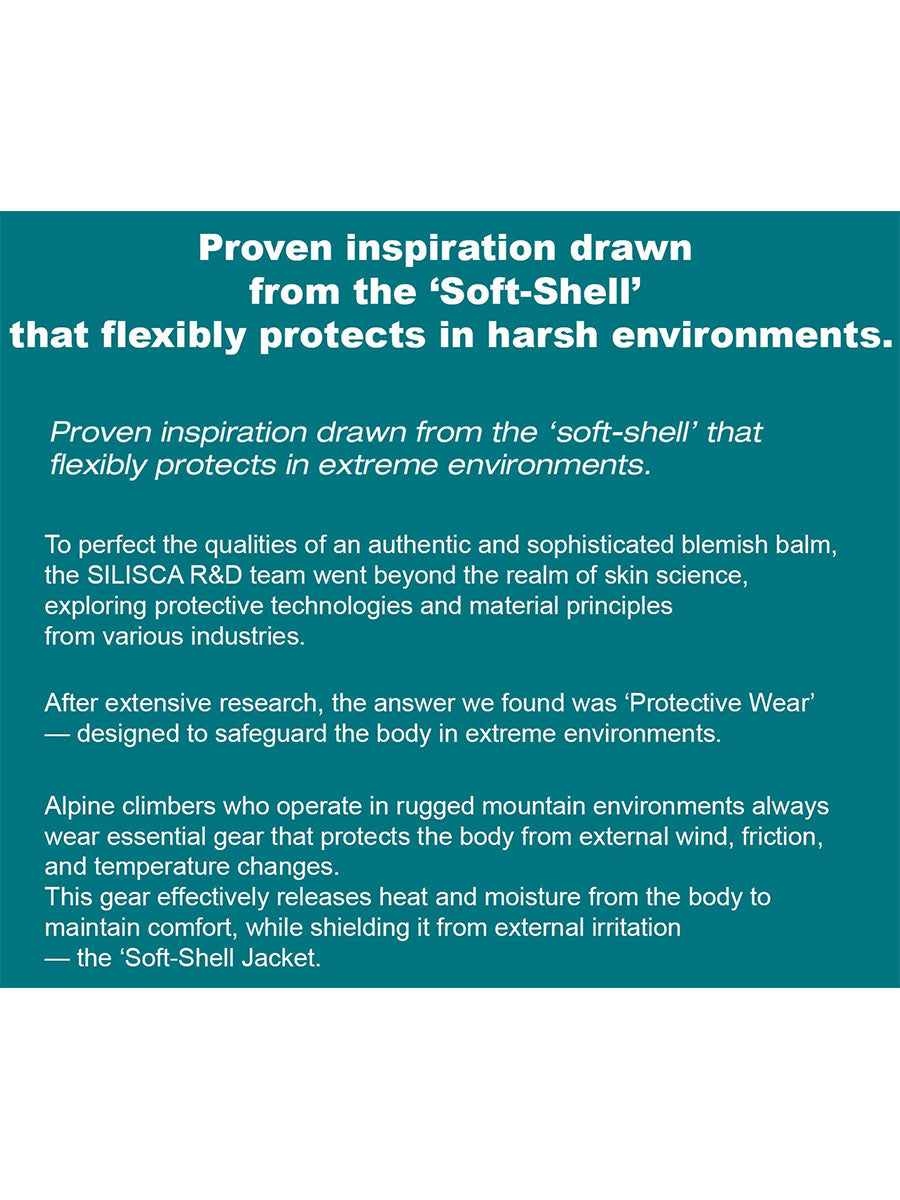 Proven inspiration drawn from the ‘Soft-Shell’ that flexibly protects in harsh environments.

Proven inspiration drawn from the ‘soft-shell’ that flexibly protects in extreme environments.

To perfect the qualities of an authentic and sophisticated blemish balm, the SILISCA R&D team went beyond the realm of skin science, exploring protective technologies and material principles from various industries.

After extensive research, the answer we found was ‘Protective Wear’ — designed to safeguard the body in extreme environments.

Alpine climbers who operate in rugged mountain environments always wear essential gear that protects the body from external wind, friction, and temperature changes.
This gear effectively releases heat and moisture from the body to maintain comfort, while shielding it from external irritation — the ‘Soft-Shell Jacket.